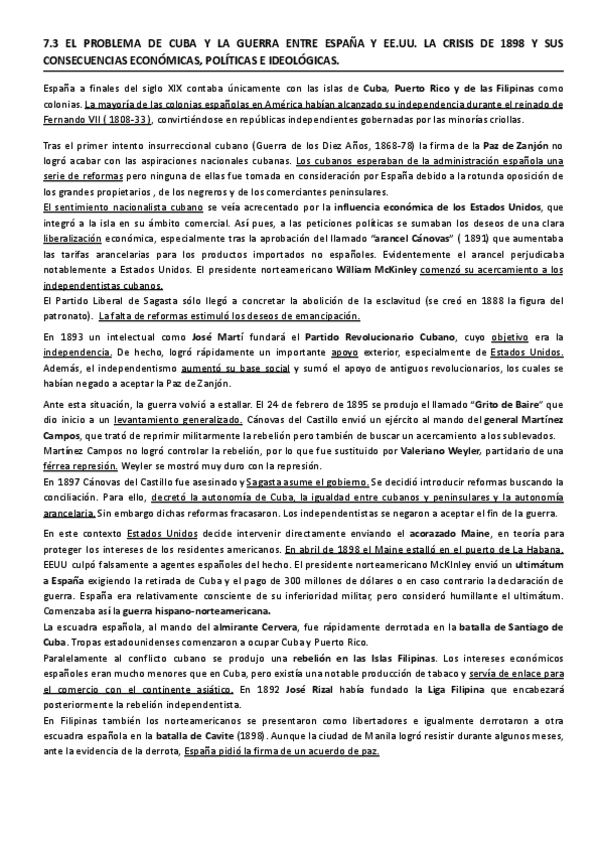 7.3 EL PROBLEMA DE CUBA Y LA GUERRA ENTRE ESPAÑA Y EE.UU. LA CRISIS DE 1898 Y SUS CONSECUENCIAS ECONÓMICAS, POLÍTICAS E IDEOLÓGICAS.

España a finales del siglo XIX contaba únicamente con las islas de Cuba, Puerto Rico y de las Filipinas como colonias. La mayoría de las colonias españolas en América habían alcanzado su independencia durante el reinado de Fernando VII ( 1808-33 ), convirtiéndose en repúblicas independientes gobernadas por las minorías criollas.

Tras el primer intento insurreccional cubano (Guerra de los Diez Años, 1868-78) la firma de la Paz de Zanjón no logró acabar con las aspiraciones nacionales cubanas. Los cubanos esperaban de la administración española una serie de reformas pero ninguna de ellas fue tomada en consideración por España debido a la rotunda oposición de los grandes propietarios , de los negreros y de los comerciantes peninsulares.
El sentimiento nacionalista cubano se veía acrecentado por la influencia económica de los Estados Unidos, que integró a la isla en su ámbito comercial. Así pues, a las peticiones políticas se sumaban los deseos de una clara liberalización económica, especialmente tras la aprobación del llamado "arancel Cánovas" ( 1891) que aumentaba las tarifas arancelarias para los productos importados no españoles. Evidentemente el arancel perjudicaba notablemente a Estados Unidos. El presidente norteamericano William McKinley comenzó su acercamiento a los independentistas cubanos.
El Partido Liberal de Sagasta sólo llegó a concretar la abolición de la esclavitud (se creó en 1888 la figura del patronato). La falta de reformas estimuló los deseos de emancipación.

En 1893 un intelectual como José Martí fundará el Partido Revolucionario Cubano, cuyo objetivo era la independencia. De hecho, logró rápidamente un importante apoyo exterior, especialmente de Estados Unidos. Además, el independentismo aumentó su base social y sumó el apoyo de antiguos revolucionarios, los cuales se habían negado a aceptar la Paz de Zanjón.

Ante esta situación, la guerra volvió a estallar. El 24 de febrero de 1895 se produjo el llamado "Grito de Baire" que dio inicio a un levantamiento generalizado. Cánovas del Castillo envió un ejército al mando del general Martínez Campos, que trató de reprimir militarmente la rebelión pero también de buscar un acercamiento a los sublevados.
Martínez Campos no logró controlar la rebelión, por lo que fue sustituido por Valeriano Weyler, partidario de una férrea represión. Weyler se mostró muy duro con la represión.
En 1897 Cánovas del Castillo fue asesinado y Sagasta asume el gobierno. Se decidió introducir reformas buscando la conciliación. Para ello, decretó la autonomía de Cuba, la igualdad entre cubanos y peninsulares y la autonomía arancelaria. Sin embargo dichas reformas fracasaron. Los independentistas se negaron a aceptar el fin de la guerra.

En este contexto Estados Unidos decide intervenir directamente enviando el acorazado Maine, en teoría para proteger los intereses de los residentes americanos. En abril de 1898 el Maine estalló en el puerto de La Habana. EEUU culpó falsamente a agentes españoles del hecho. El presidente norteamericano McKInley envió un ultimátum a España exigiendo la retirada de Cuba y el pago de 300 millones de dólares o en caso contrario la declaración de guerra. España era relativamente consciente de su inferioridad militar, pero consideró humillante el ultimátum. Comenzaba así la guerra hispano-norteamericana.
La escuadra española, al mando del almirante Cervera, fue rápidamente derrotada en la batalla de Santiago de Cuba. Tropas estadounidenses comenzaron a ocupar Cuba y Puerto Rico.
Paralelamente al conflicto cubano se produjo una rebelión en las Islas Filipinas. Los intereses económicos españoles eran mucho menores que en Cuba, pero existía una notable producción de tabaco y servía de enlace para el comercio con el continente asiático. En 1892 José Rizal había fundado la Liga Filipina que encabezará posteriormente la rebelión independentista.
En Filipinas también los norteamericanos se presentaron como libertadores e igualmente derrotaron a otra escuadra española en la batalla de Cavite (1898). Aunque la ciudad de Manila logró resistir durante algunos meses, ante la evidencia de la derrota, España pidió la firma de un acuerdo de paz.